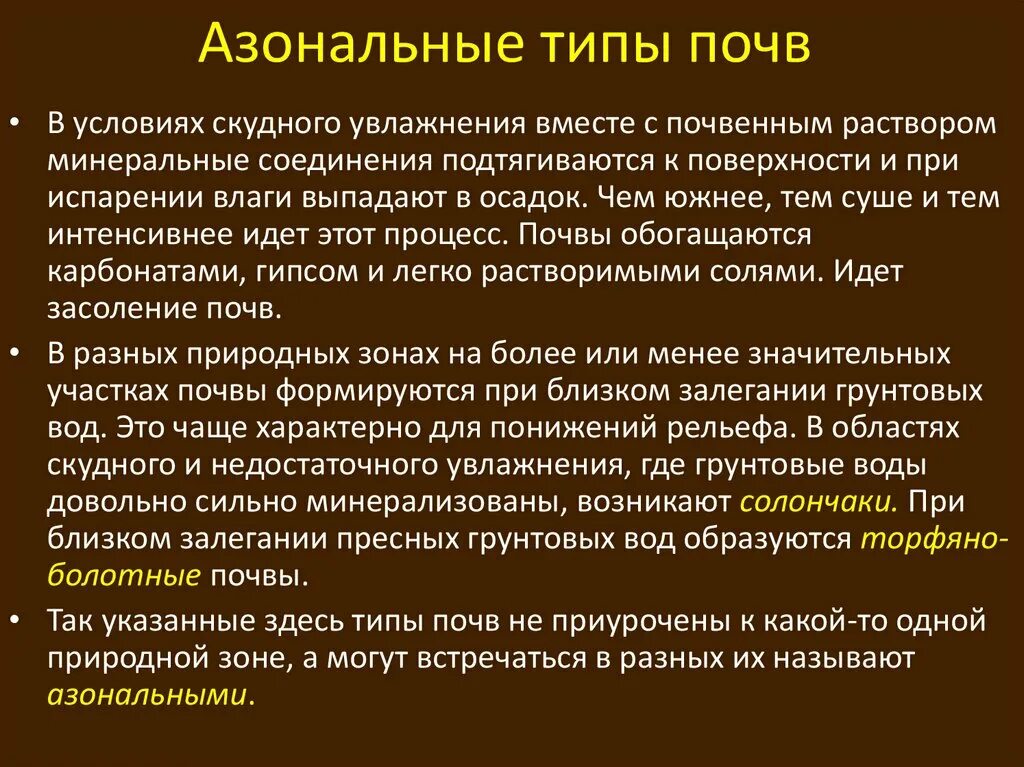 Азональные типы почв

• В условиях скудного увлажнения вместе с почвенным раствором минеральные соединения подтягиваются к поверхности и при испарении влаги выпадают в осадок. Чем южнее, тем суше и тем интенсивнее идет этот процесс. Почвы обогащаются карбонатами, гипсом и легко растворимыми солями. Идет засоление почв.

• В разных природных зонах на более или менее значительных участках почвы формируются при близком залегании грунтовых вод. Это чаще характерно для понижений рельефа. В областях скудного и недостаточного увлажнения, где грунтовые воды довольно сильно минерализованы, возникают солончаки. При близком залегании пресных грунтовых вод образуются торфяно-болотные почвы.

• Так указанные здесь типы почв не приурочены к какой-то одной природной зоне, а могут встречаться в разных их называют азональными.